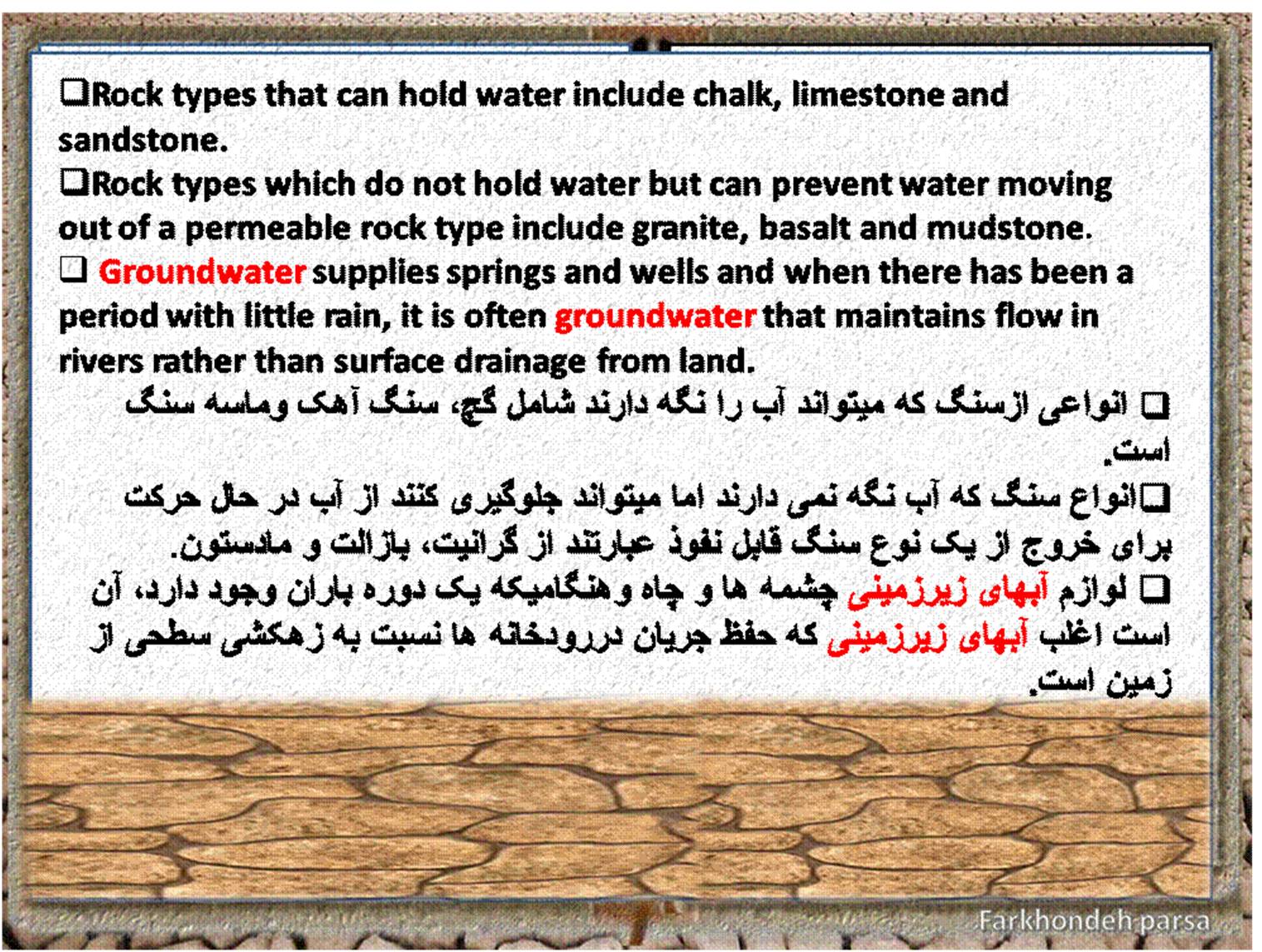 ❑Rock types that can hold water include chalk, limestone and sandstone.
❑Rock types which do not hold water but can prevent water moving out of a permeable rock type include granite, basalt and mudstone.
❑ Groundwater supplies springs and wells and when there has been a period with little rain, it is often groundwater that maintains flow in rivers rather than surface drainage from land.

❑ انواعی ازسنگ که میتواند آب را نگه دارند شامل گچ، سنگ آهک وماسه سنگ است.
❑انواع سنگ که آب نگه نمی دارند اما میتواند جلوگیری کنند از آب در حال حرکت برای خروج از یک نوع سنگ قابل نفوذ عبارتند از گرانیت، بازالت و مادستون.
❑ لوازم آبهای زیرزمینی چشمه ها و چاه وهنگامیکه یک دوره باران وجود دارد، آن است اغلب آبهای زیرزمینی که حفظ جریان دررودخانه ها نسبت به زهکشی سطحی از زمین است.

Farkhondeh parsa